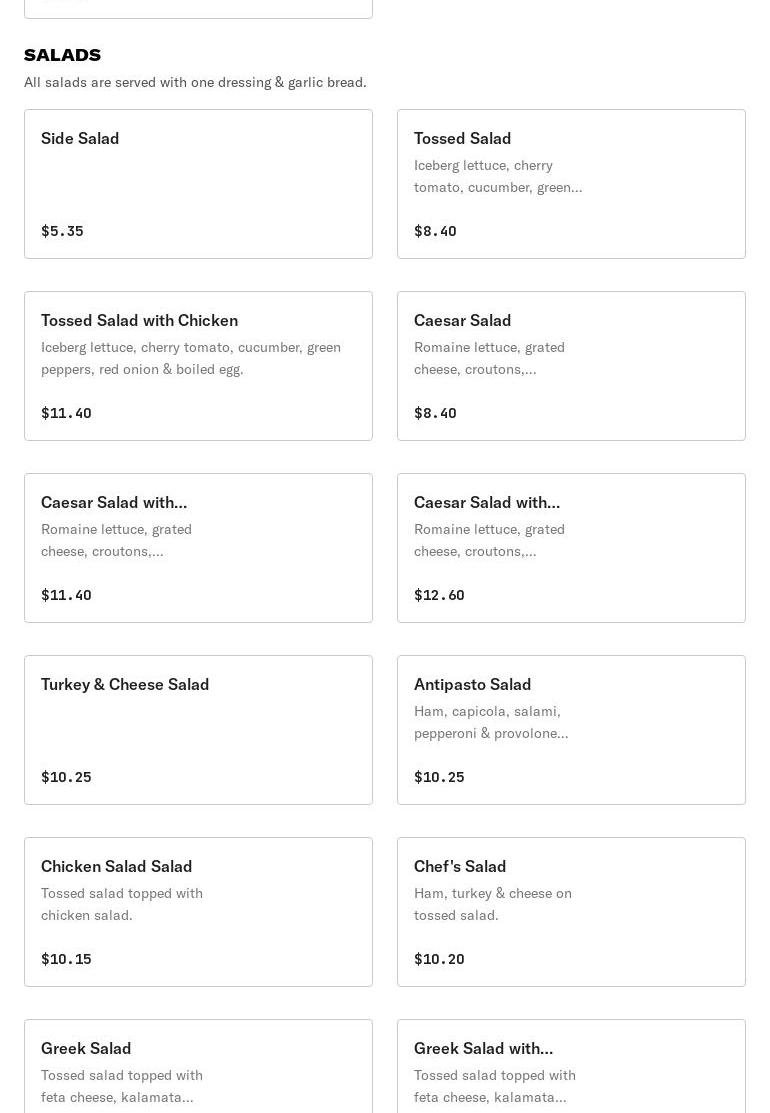 SALADS

All salads are served with one dressing & garlic bread.

Side Salad

$5.35

Tossed Salad

Iceberg lettuce, cherry tomato, cucumber, green...

$8.40

Tossed Salad with Chicken

Iceberg lettuce, cherry tomato, cucumber, green peppers, red onion & boiled egg.

$11.40

Caesar Salad

Romaine lettuce, grated cheese, croutons,...

$8.40

Caesar Salad with...

Romaine lettuce, grated cheese, croutons,...

$11.40

Caesar Salad with...

Romaine lettuce, grated cheese, croutons,...

$12.60

Turkey & Cheese Salad

$10.25

Antipasto Salad

Ham, capicola, salami, pepperoni & provolone...

$10.25

Chicken Salad Salad

Tossed salad topped with chicken salad.

$10.15

Chef's Salad

Ham, turkey & cheese on tossed salad.

$10.20

Greek Salad

Tossed salad topped with feta cheese, kalamata...

Greek Salad with...

Tossed salad topped with feta cheese, kalamata...